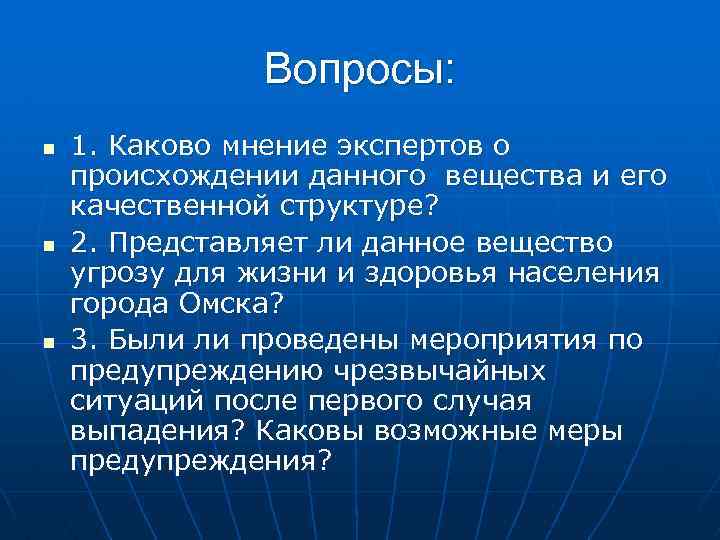 Вопросы:

1. Каково мнение экспертов о происхождении данного вещества и его качественной структуре?

2. Представляет ли данное вещество угрозу для жизни и здоровья населения города Омска?

3. Были ли проведены мероприятия по предупреждению чрезвычайных ситуаций после первого случая выпадения? Каковы возможные меры предупреждения?